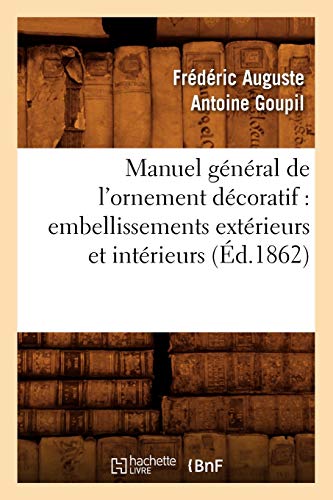 Frédéric Auguste Antoine Goupil

Manuel général de l'ornement décoratif : embellissements extérieurs et intérieurs (Éd.1862)

hachette LIVRE

BnF